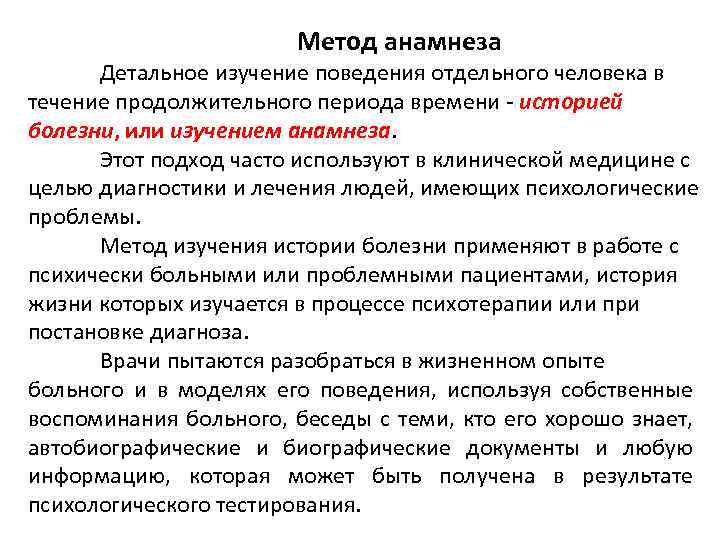 Метод анамнеза

Детальное изучение поведения отдельного человека в течение продолжительного периода времени - историей болезни, или изучением анамнеза.

Этот подход часто используют в клинической медицине с целью диагностики и лечения людей, имеющих психологические проблемы.

Метод изучения истории болезни применяют в работе с психически больными или проблемными пациентами, история жизни которых изучается в процессе психотерапии или при постановке диагноза.

Врачи пытаются разобраться в жизненном опыте больного и в моделях его поведения, используя собственные воспоминания больного, беседы с теми, кто его хорошо знает, автобиографические и биографические документы и любую информацию, которая может быть получена в результате психологического тестирования.